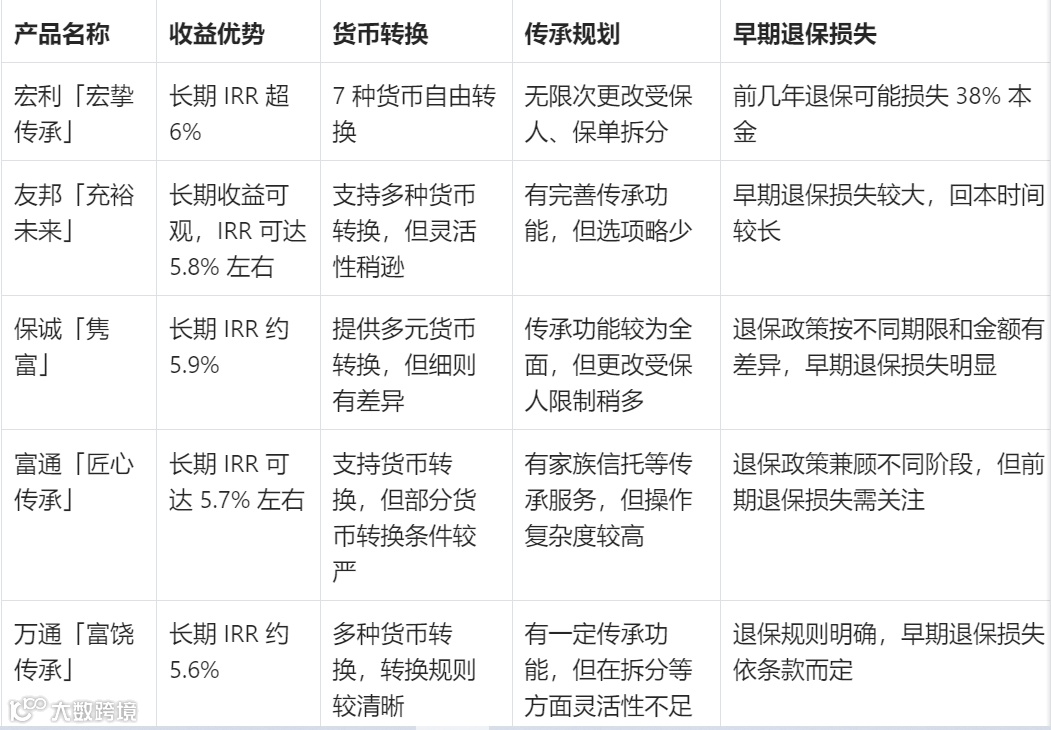 | 产品名称 | 收益优势 | 货币转换 | 传承规划 | 早期退保损失 |
|---|---|---|---|---|
| 宏利「宏挚传承」 | 长期 IRR 超 6% | 7 种货币自由转换 | 无限次更改受保人、保单拆分 | 前几年退保可能损失 38% 本金 |
| 友邦「充裕未来」 | 长期收益可观，IRR 可达 5.8% 左右 | 支持多种货币转换，但灵活性稍逊 | 有完善传承功能，但选项略少 | 早期退保损失较大，回本时间较长 |
| 保诚「隽富」 | 长期 IRR 约 5.9% | 提供多元货币转换，但细则有差异 | 传承功能较为全面，但更改受保人限制稍多 | 退保政策按不同期限和金额有差异，早期退保损失明显 |
| 富通「匠心传承」 | 长期 IRR 可达 5.7% 左右 | 支持货币转换，但部分货币转换条件较严 | 有家族信托等传承服务，但操作复杂度较高 | 退保政策兼顾不同阶段，但前期退保损失需关注 |
| 万通「富饶传承」 | 长期 IRR 约 5.6% | 多种货币转换，转换规则较清晰 | 有一定传承功能，但在拆分等方面灵活性不足 | 退保规则明确，早期退保损失依条款而定 |

大数跨境